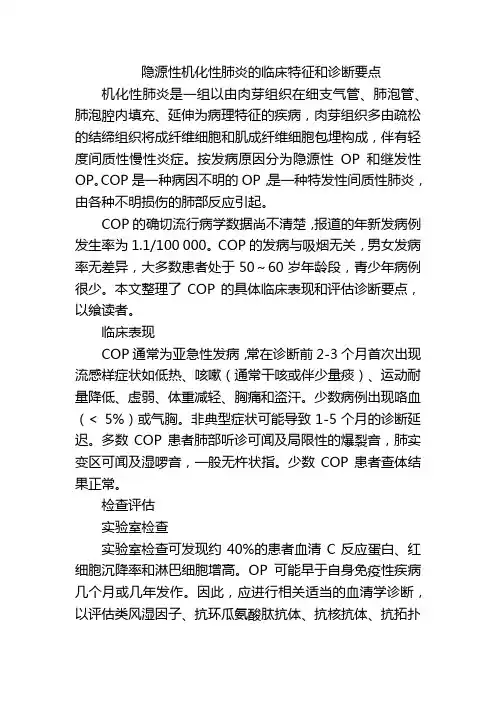 隐源性机化性肺炎的临床特征和诊断要点

机化性肺炎是一组以由肉芽组织在细支气管、肺泡管、肺泡腔内填充、延伸为病理特征的疾病，肉芽组织多由疏松的结缔组织将成纤维细胞和肌成纤维细胞包埋构成，伴有轻度间质性慢性炎症。按发病原因分为隐源性 OP 和继发性 OP。COP 是一种病因不明的 OP 是一种特发性间质性肺炎，由各种不明损伤的肺部反应引起。

COP 的确切流行病学数据尚不清楚，报道的年新发病例发生率为 1.1/100 000。COP 的发病与吸烟无关，男女发病率无差异，大多数患者处于 50～60 岁年龄段，青少年病例很少。本文整理了 COP 的具体临床表现和评估诊断要点，以飨读者。

临床表现

COP 通常为亚急性发病，常在诊断前 2-3 个月首次出现流感样症状如低热、咳嗽（通常干咳或伴少量痰）、运动耐量降低、虚弱、体重减轻、胸痛和盗汗。少数病例出现咯血（< 5%）或气胸。非典型症状可能导致 1-5 个月的诊断延迟。多数 COP 患者肺部听诊可闻及局限性的爆裂音，肺实变区可闻及湿啰音，一般无杵状指。少数 COP 患者查体结果正常。

检查评估

实验室检查

实验室检查可发现约 40%的患者血清 C 反应蛋白、红细胞沉降率和淋巴细胞增高。OP 可能早于自身免疫性疾病几个月或几年发作。因此，应进行相关适当的血清学诊断，以评估类风湿因子、抗环瓜氨酸肽抗体、抗核抗体、抗拓扑